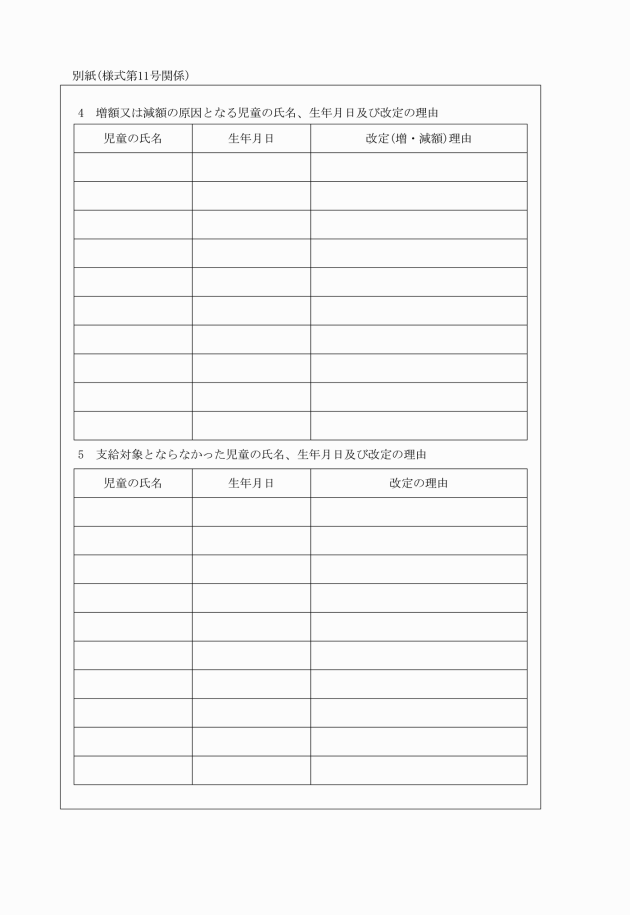 別紙(様式第11号関係)

4　増額又は減額の原因となる児童の氏名、生年月日及び改定の理由

| 児童の氏名 | 生年月日 | 改定(増・減額)理由 |
|---|---|---|
| | | |
| | | |
| | | |
| | | |
| | | |
| | | |
| | | |
| | | |
| | | |
| | | |

5　支給対象とならなかった児童の氏名、生年月日及び改定の理由

| 児童の氏名 | 生年月日 | 改定の理由 |
|---|---|---|
| | | |
| | | |
| | | |
| | | |
| | | |
| | | |
| | | |
| | | |
| | | |
| | | |